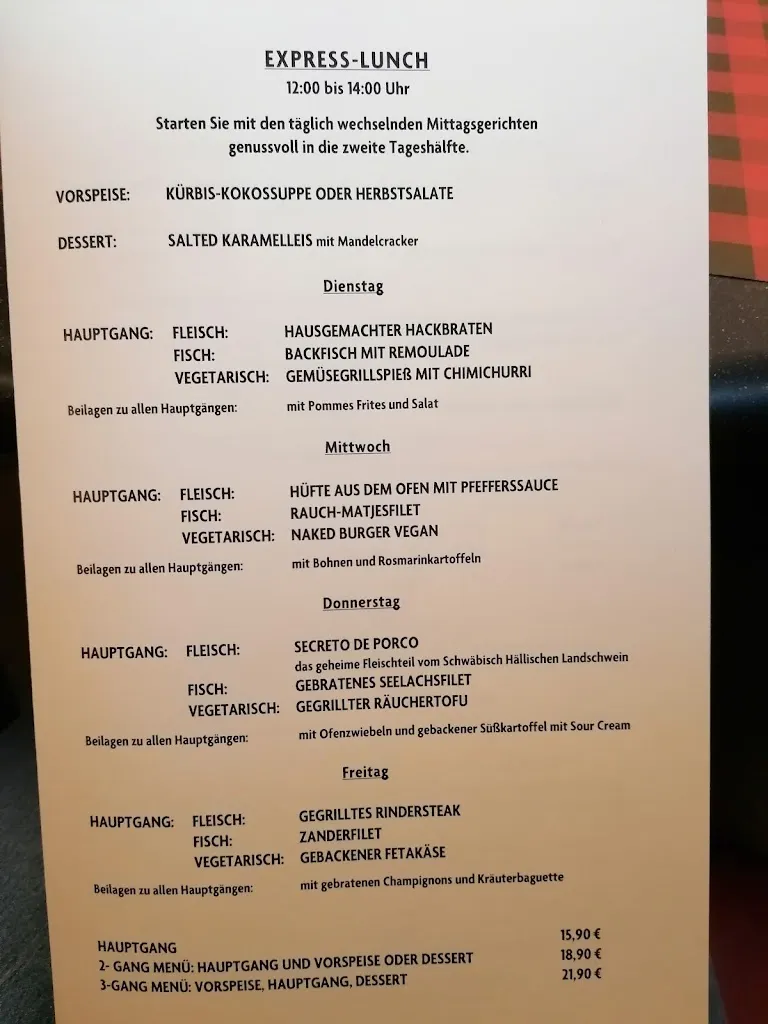 EXPRESS-LUNCH
12:00 bis 14:00 Uhr

Starten Sie mit den täglich wechselnden Mittagsgerichten genussvoll in die zweite Tageshälfte.

VORSPEISE: KÜRBIS-KOKOSSUPPE ODER HERBSTSALATE

DESSERT: SALTED KARAMELLEIS mit Mandelcracker

Dienstag

HAUPTGANG: FLEISCH: HAUSGEMACHTER HACKBRATEN
FISCH: BACKFISCH MIT REMOULADE
VEGETARISCH: GEMÜSEGRILLSPIEß MIT CHIMICHURRI

Beilagen zu allen Hauptgängen: mit Pommes Frites und Salat

Mittwoch

HAUPTGANG: FLEISCH: HÜFTE AUS DEM OFEN MIT PFEFFERSSAUCE
FISCH: RAUCH-MATJESFILET
VEGETARISCH: NAKED BURGER VEGAN

Beilagen zu allen Hauptgängen: mit Bohnen und Rosmarinkartoffeln

Donnerstag

HAUPTGANG: FLEISCH: SECRETO DE PORCO
das geheime Fleischteil vom Schwäbisch Hällischen Landschwein
FISCH: GEBRATENES SEELACHSFILET
VEGETARISCH: GEGRILLTER RÄUCHERTOFU

Beilagen zu allen Hauptgängen: mit Ofenzwiebeln und gebackener Süßkartoffel mit Sour Cream

Freitag

HAUPTGANG: FLEISCH: GEGRILLTES RINDERSTEAK
FISCH: ZANDERFILET
VEGETARISCH: GEBACKENER FETAKÄSE

Beilagen zu allen Hauptgängen: mit gebratenen Champignons und Kräuterbaguette

HAUPTGANG 15,90 €
2- GANG MENÜ: HAUPTGANG UND VORSPEISE ODER DESSERT 18,90 €
3-GANG MENÜ: VORSPEISE, HAUPTGANG, DESSERT 21,90 €